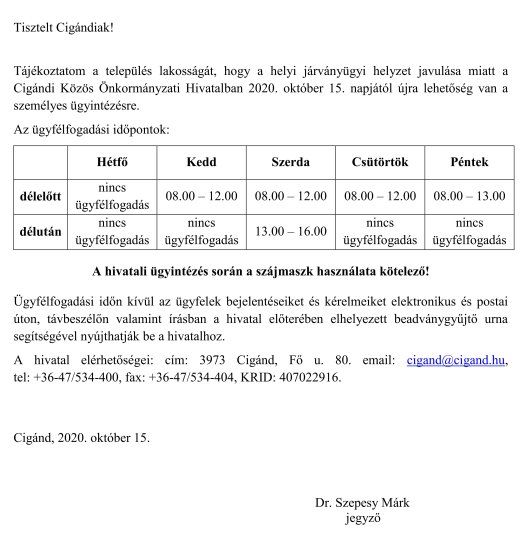 Tisztelt Cigándiak!

Tájékoztatom a település lakosságát, hogy a helyi járványügyi helyzet javulása miatt a Cigándi Közös Önkormányzati Hivatalban 2020. október 15. napjától újra lehetőség van a személyes ügyintézésre.

Az ügyfélfogadási időpontok:

| | Hétfő | Kedd | Szerda | Csütörtök | Péntek |
|---|---|---|---|---|---|
| délelőtt | nincs ügyfélfogadás | 08.00 – 12.00 | 08.00 – 12.00 | 08.00 – 12.00 | 08.00 – 13.00 |
| délután | nincs ügyfélfogadás | nincs ügyfélfogadás | 13.00 – 16.00 | nincs ügyfélfogadás | nincs ügyfélfogadás |

A hivatali ügyintézés során a szájmaszk használata kötelező!

Ügyfélfogadási időn kívül az ügyfelek bejelentéseiket és kérelmeiket elektronikus és postai úton, távbeszélőn valamint írásban a hivatal előterében elhelyezett beadványgyűjtő urna segítségével nyújthatják be a hivatalhoz.

A hivatal elérhetőségei: cím: 3973 Cigánd, Fő u. 80. email: cigand@cigand.hu, tel: +36-47/534-400, fax: +36-47/534-404, KRID: 407022916.

Cigánd, 2020. október 15.

Dr. Szepesy Márk
jegyző